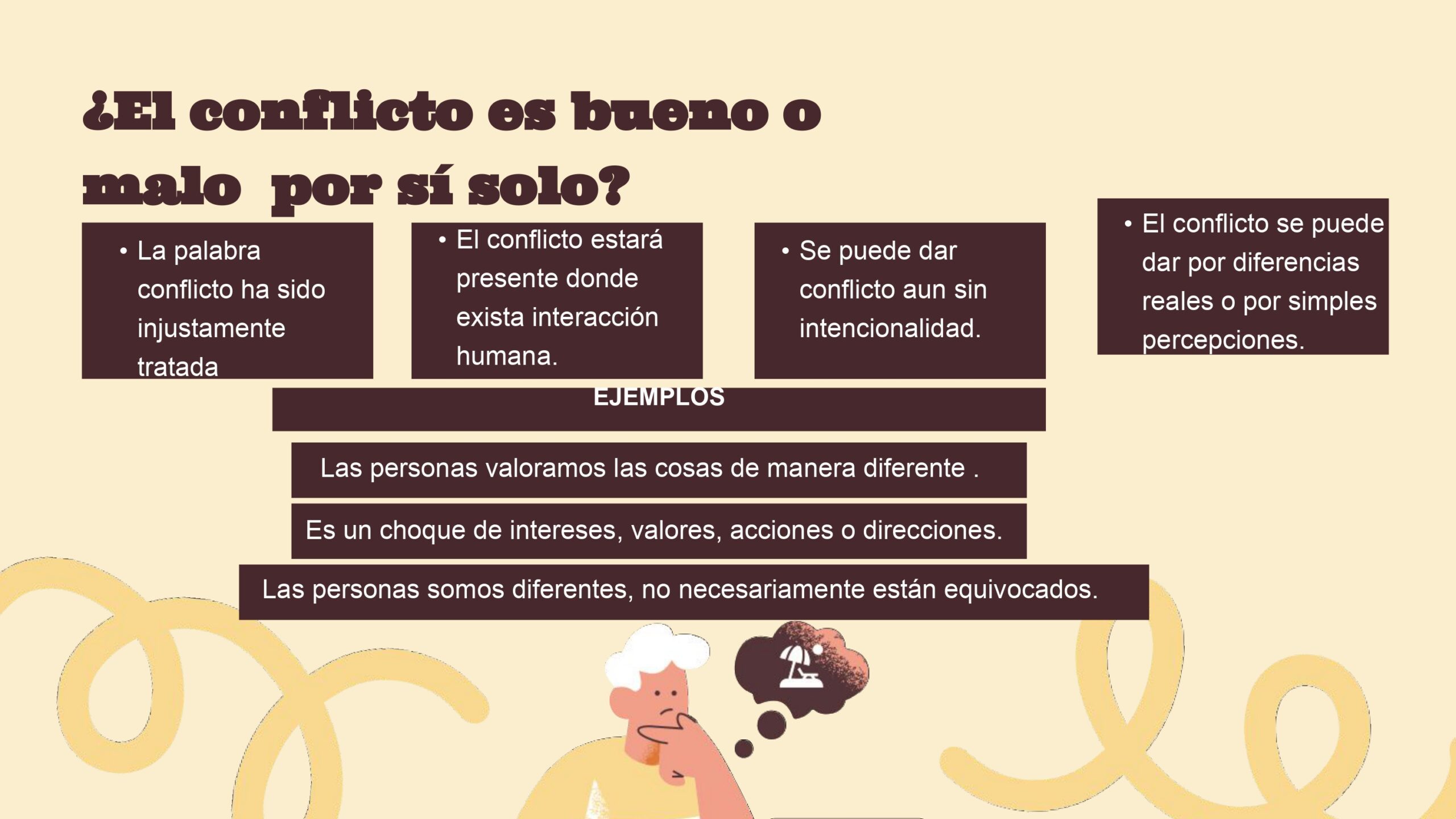 ¿El conflicto es bueno o malo  por sí solo?

• La palabra conflicto ha sido injustamente tratada

• El conflicto estará presente donde exista interacción humana.

• Se puede dar conflicto aun sin intencionalidad.

• El conflicto se puede dar por diferencias reales o por simples percepciones.

EJEMPLOS

Las personas valoramos las cosas de manera diferente .

Es un choque de intereses, valores, acciones o direcciones.

Las personas somos diferentes, no necesariamente están equivocados.